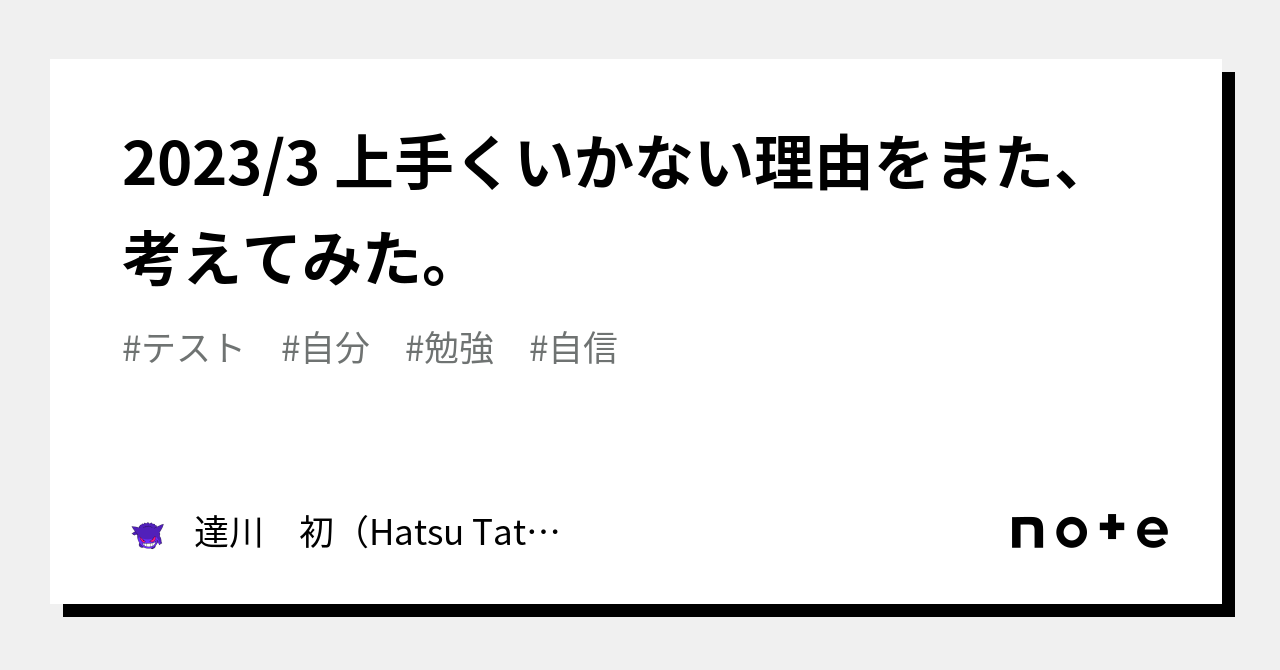 2023/3 上手くいかない理由をまた、考えてみた。

#テスト　#自分　#勉強　#自信

達川　初（Hatsu Tat…

note